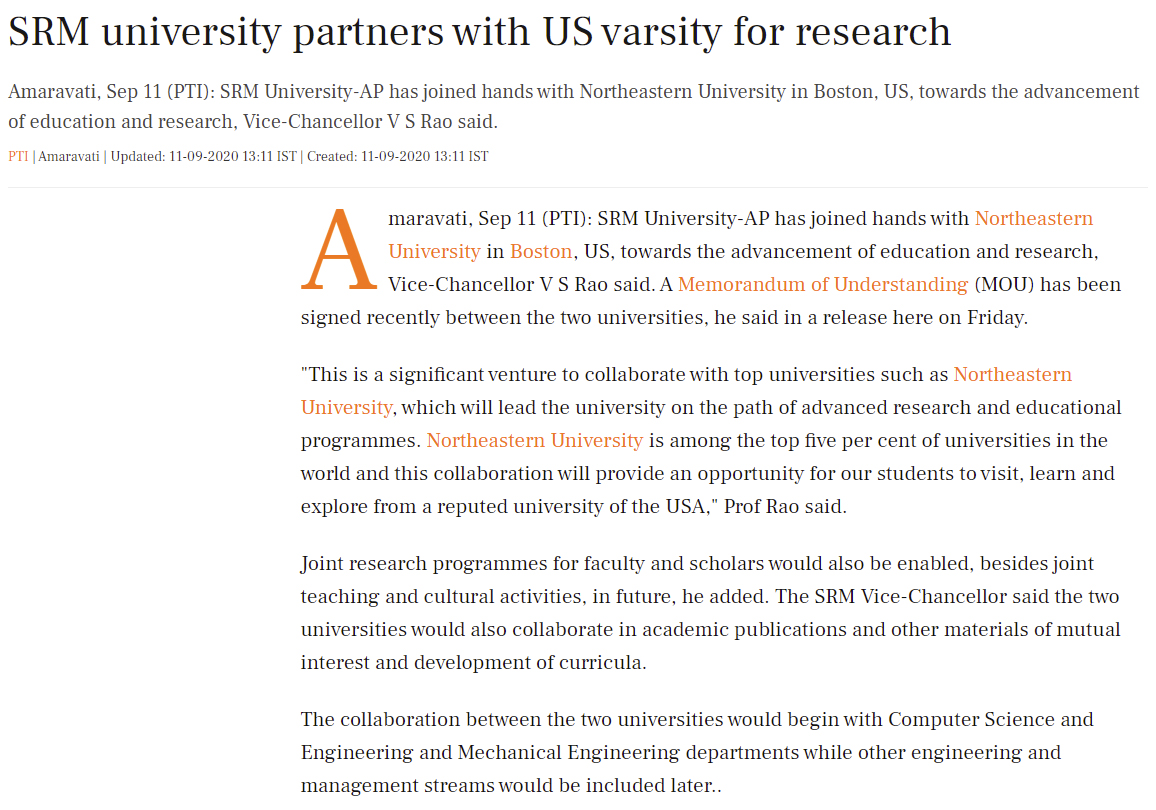 SRM university partners with US varsity for research

Amaravati, Sep 11 (PTI): SRM University-AP has joined hands with Northeastern University in Boston, US, towards the advancement of education and research, Vice-Chancellor V S Rao said.

PTI | Amaravati | Updated: 11-09-2020 13:11 IST | Created: 11-09-2020 13:11 IST

Amaravati, Sep 11 (PTI): SRM University-AP has joined hands with Northeastern University in Boston, US, towards the advancement of education and research, Vice-Chancellor V S Rao said. A Memorandum of Understanding (MOU) has been signed recently between the two universities, he said in a release here on Friday.

"This is a significant venture to collaborate with top universities such as Northeastern University, which will lead the university on the path of advanced research and educational programmes. Northeastern University is among the top five per cent of universities in the world and this collaboration will provide an opportunity for our students to visit, learn and explore from a reputed university of the USA," Prof Rao said.

Joint research programmes for faculty and scholars would also be enabled, besides joint teaching and cultural activities, in future, he added. The SRM Vice-Chancellor said the two universities would also collaborate in academic publications and other materials of mutual interest and development of curricula.

The collaboration between the two universities would begin with Computer Science and Engineering and Mechanical Engineering departments while other engineering and management streams would be included later..